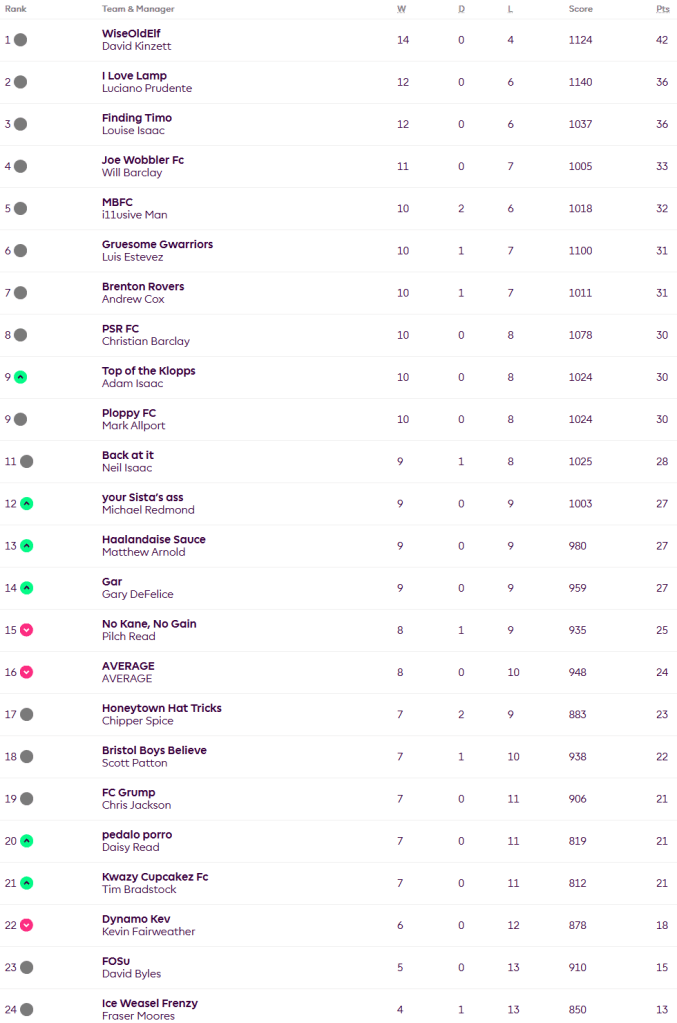 | Rank | Team & Manager | W | D | L | Score | Pts |
|---|---|---|---|---|---|---|
| 1 | WiseOldElf David Kinzett | 14 | 0 | 4 | 1124 | 42 |
| 2 | I Love Lamp Luciano Prudente | 12 | 0 | 6 | 1140 | 36 |
| 3 | Finding Timo Louise Isaac | 12 | 0 | 6 | 1037 | 36 |
| 4 | Joe Wobbler Fc Will Barclay | 11 | 0 | 7 | 1005 | 33 |
| 5 | MBFC i11usive Man | 10 | 2 | 6 | 1018 | 32 |
| 6 | Gruesome Gwarriors Luis Estevez | 10 | 1 | 7 | 1100 | 31 |
| 7 | Brenton Rovers Andrew Cox | 10 | 1 | 7 | 1011 | 31 |
| 8 | PSR FC Christian Barclay | 10 | 0 | 8 | 1078 | 30 |
| 9 | Top of the Klopps Adam Isaac | 10 | 0 | 8 | 1024 | 30 |
| 9 | Ploppy FC Mark Allport | 10 | 0 | 8 | 1024 | 30 |
| 11 | Back at it Neil Isaac | 9 | 1 | 8 | 1025 | 28 |
| 12 | your Sista's ass Michael Redmond | 9 | 0 | 9 | 1003 | 27 |
| 13 | Haalandaise Sauce Matthew Arnold | 9 | 0 | 9 | 980 | 27 |
| 14 | Gar Gary DeFelice | 9 | 0 | 9 | 959 | 27 |
| 15 | No Kane, No Gain Pilch Read | 8 | 1 | 9 | 935 | 25 |
| 16 | AVERAGE AVERAGE | 8 | 0 | 10 | 948 | 24 |
| 17 | Honeytown Hat Tricks Chipper Spice | 7 | 2 | 9 | 883 | 23 |
| 18 | Bristol Boys Believe Scott Patton | 7 | 1 | 10 | 938 | 22 |
| 19 | FC Grump Chris Jackson | 7 | 0 | 11 | 906 | 21 |
| 20 | pedalo porro Daisy Read | 7 | 0 | 11 | 819 | 21 |
| 21 | Kwazy Cupcakez Fc Tim Bradstock | 7 | 0 | 11 | 812 | 21 |
| 22 | Dynamo Kev Kevin Fairweather | 6 | 0 | 12 | 878 | 18 |
| 23 | FOSu David Byles | 5 | 0 | 13 | 910 | 15 |
| 24 | Ice Weasel Frenzy Fraser Moores | 4 | 1 | 13 | 850 | 13 |